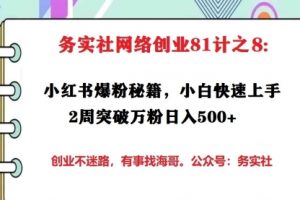 务实社网络创业81计之8:

小红书爆粉秘籍，小白快速上手
2周突破万粉日入500+

创业不迷路，有事找海哥。公众号：务实社